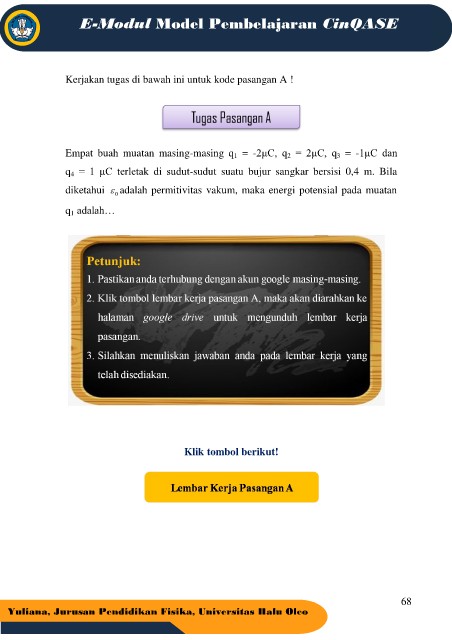 E-Modul Model Pembelajaran CinQASE

Kerjakan tugas di bawah ini untuk kode pasangan A !

Tugas Pasangan A

Empat buah muatan masing-masing $q_1$ = -2μC, $q_2$ = 2μC, $q_3$ = -1μC dan $q_4$ = 1 μC terletak di sudut-sudut suatu bujur sangkar bersisi 0,4 m. Bila diketahui $\varepsilon_0$ adalah permitivitas vakum, maka energi potensial pada muatan $q_1$ adalah…

Petunjuk:
1. Pastikan anda terhubung dengan akun google masing-masing.
2. Klik tombol lembar kerja pasangan A, maka akan diarahkan ke halaman google drive untuk mengunduh lembar kerja pasangan.
3. Silahkan menuliskan jawaban anda pada lembar kerja yang telah disediakan.

Klik tombol berikut!

Lembar Kerja Pasangan A

68

Yuliana, Jurusan Pendidikan Fisika, Universitas Halu Oleo